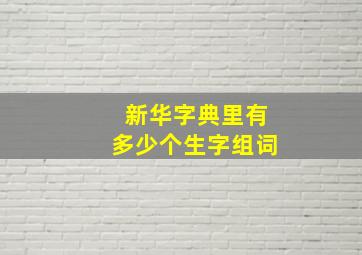 新华字典里有
多少个生字组词